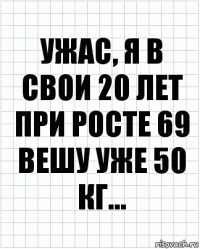 УЖАС, Я В СВОИ 20 ЛЕТ ПРИ РОСТЕ 69 ВЕШУ УЖЕ 50 КГ...

risovach.ru